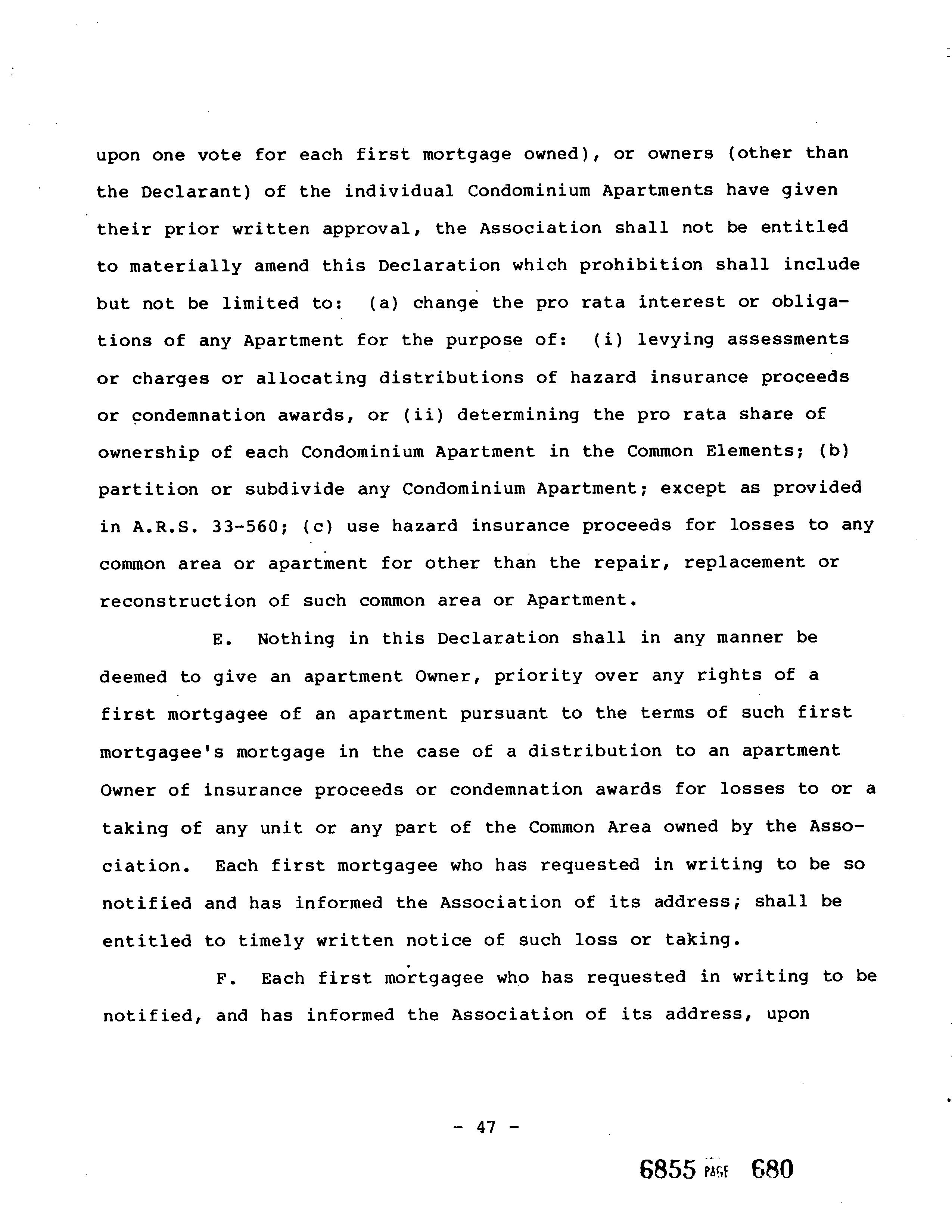 upon one vote for each first mortgage owned), or owners (other than the Declarant) of the individual Condominium Apartments have given their prior written approval, the Association shall not be entitled to materially amend this Declaration which prohibition shall include but not be limited to: (a) change the pro rata interest or obligations of any Apartment for the purpose of: (i) levying assessments or charges or allocating distributions of hazard insurance proceeds or condemnation awards, or (ii) determining the pro rata share of ownership of each Condominium Apartment in the Common Elements; (b) partition or subdivide any Condominium Apartment; except as provided in A.R.S. 33-560; (c) use hazard insurance proceeds for losses to any common area or apartment for other than the repair, replacement or reconstruction of such common area or Apartment.

E. Nothing in this Declaration shall in any manner be deemed to give an apartment Owner, priority over any rights of a first mortgagee of an apartment pursuant to the terms of such first mortgagee's mortgage in the case of a distribution to an apartment Owner of insurance proceeds or condemnation awards for losses to or a taking of any unit or any part of the Common Area owned by the Association. Each first mortgagee who has requested in writing to be so notified and has informed the Association of its address; shall be entitled to timely written notice of such loss or taking.

F. Each first mortgagee who has requested in writing to be notified, and has informed the Association of its address, upon

- 47 -

6855 PAGE 680